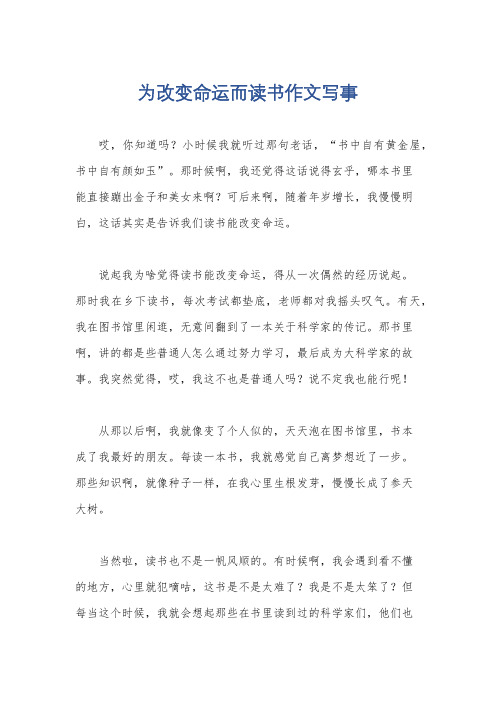 为改变命运而读书作文写事

哎，你知道吗？小时候我就听过那句老话，“书中自有黄金屋，书中自有颜如玉”。那时候啊，我还觉得这话说得玄乎，哪本书里能直接蹦出金子和美女来啊？可后来啊，随着年岁增长，我慢慢明白，这话其实是告诉我们读书能改变命运。

说起我为啥觉得读书能改变命运，得从一次偶然的经历说起。那时我在乡下读书，每次考试都垫底，老师都对我摇头叹气。有天，我在图书馆里闲逛，无意间翻到了一本关于科学家的传记。那书里啊，讲的都是些普通人怎么通过努力学习，最后成为大科学家的故事。我突然觉得，哎，我这不也是普通人吗？说不定我也能行呢！

从那以后啊，我就像变了个人似的，天天泡在图书馆里，书本成了我最好的朋友。每读一本书，我就感觉自己离梦想近了一步。那些知识啊，就像种子一样，在我心里生根发芽，慢慢长成了参天大树。

当然啦，读书也不是一帆风顺的。有时候啊，我会遇到看不懂的地方，心里就犯嘀咕，这书是不是太难了？我是不是太笨了？但每当这个时候，我就会想起那些在书里读到过的科学家们，他们也